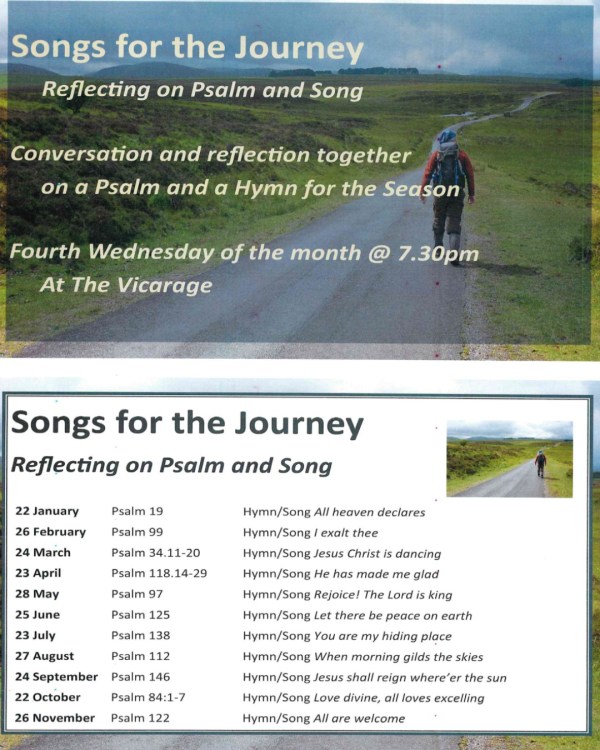 Songs for the Journey

Reflecting on Psalm and Song

Conversation and reflection together on a Psalm and a Hymn for the Season

Fourth Wednesday of the month @ 7.30pm
At The Vicarage

Songs for the Journey

Reflecting on Psalm and Song

| | | |
|---|---|---|
| 22 January | Psalm 19 | Hymn/Song All heaven declares |
| 26 February | Psalm 99 | Hymn/Song I exalt thee |
| 24 March | Psalm 34.11-20 | Hymn/Song Jesus Christ is dancing |
| 23 April | Psalm 118.14-29 | Hymn/Song He has made me glad |
| 28 May | Psalm 97 | Hymn/Song Rejoice! The Lord is king |
| 25 June | Psalm 125 | Hymn/Song Let there be peace on earth |
| 23 July | Psalm 138 | Hymn/Song You are my hiding place |
| 27 August | Psalm 112 | Hymn/Song When morning gilds the skies |
| 24 September | Psalm 146 | Hymn/Song Jesus shall reign where'er the sun |
| 22 October | Psalm 84:1-7 | Hymn/Song Love divine, all loves excelling |
| 26 November | Psalm 122 | Hymn/Song All are welcome |